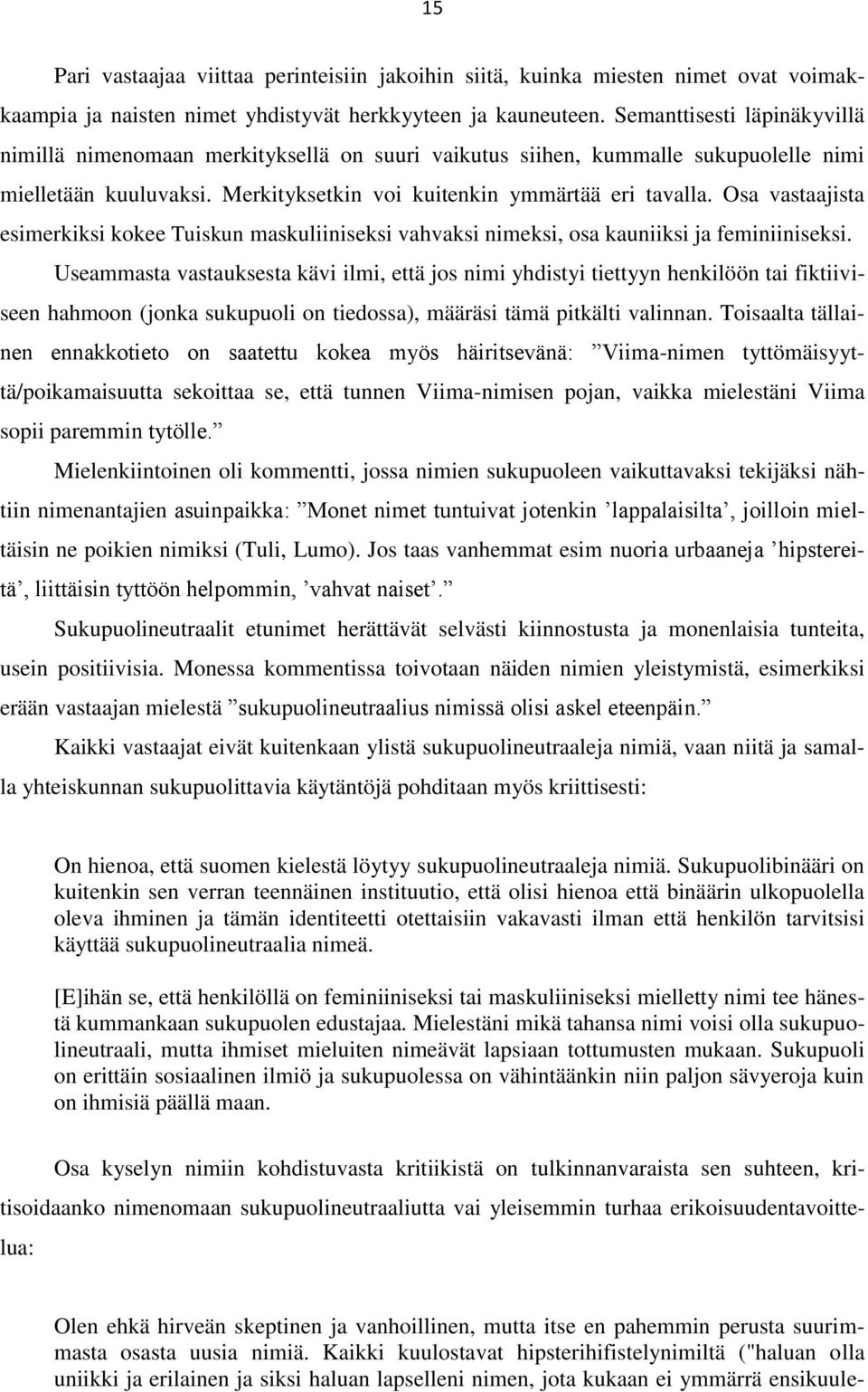 15

Pari vastaajaa viittaa perinteisiin jakoihin siitä, kuinka miesten nimet ovat voimakkaampia ja naisten nimet yhdistyvät herkkyyteen ja kauneuteen. Semanttisesti läpinäkyvillä nimillä nimenomaan merkityksellä on suuri vaikutus siihen, kummalle sukupuolelle nimi mielletään kuuluvaksi. Merkityksetkin voi kuitenkin ymmärtää eri tavalla. Osa vastaajista esimerkiksi kokee Tuiskun maskuliiniseksi vahvaksi nimeksi, osa kauniiksi ja feminiiniseksi. Useammasta vastauksesta kävi ilmi, että jos nimi yhdistyi tiettyyn henkilöön tai fiktiiviseen hahmoon (jonka sukupuoli on tiedossa), määräsi tämä pitkälti valinnan. Toisaalta tällainen ennakkotieto on saatettu kokea myös häiritsevänä: ”Viima-nimen tyttömäisyyttä/poikamaisuutta sekoittaa se, että tunnen Viima-nimisen pojan, vaikka mielestäni Viima sopii paremmin tytölle.”

Mielenkiintoinen oli kommentti, jossa nimien sukupuoleen vaikuttavaksi tekijäksi nähtiin nimenantajien asuinpaikka: ”Monet nimet tuntuivat jotenkin ’lappalaisilta’, joilloin mieltäisin ne poikien nimiksi (Tuli, Lumo). Jos taas vanhemmat esim nuoria urbaaneja ’hipstereitä’, liittäisin tyttöön helpommin, ’vahvat naiset’.”

Sukupuolineutraalit etunimet herättävät selvästi kiinnostusta ja monenlaisia tunteita, usein positiivisia. Monessa kommentissa toivotaan näiden nimien yleistymistä, esimerkiksi erään vastaajan mielestä ”sukupuolineutraalius nimissä olisi askel eteenpäin.”

Kaikki vastaajat eivät kuitenkaan ylistä sukupuolineutraaleja nimiä, vaan niitä ja samalla yhteiskunnan sukupuolittavia käytäntöjä pohditaan myös kriittisesti:

On hienoa, että suomen kielestä löytyy sukupuolineutraaleja nimiä. Sukupuolibinääri on kuitenkin sen verran teennäinen instituutio, että olisi hienoa että binäärin ulkopuolella oleva ihminen ja tämän identiteetti otettaisiin vakavasti ilman että henkilön tarvitsisi käyttää sukupuolineutraalia nimeä.

[E]ihän se, että henkilöllä on feminiiniseksi tai maskuliiniseksi mielletty nimi tee hänestä kummankaan sukupuolen edustajaa. Mielestäni mikä tahansa nimi voisi olla sukupuolineutraali, mutta ihmiset mieluiten nimeävät lapsiaan tottumusten mukaan. Sukupuoli on erittäin sosiaalinen ilmiö ja sukupuolessa on vähintäänkin niin paljon sävyeroja kuin on ihmisiä päällä maan.

Osa kyselyn nimiin kohdistuvasta kritiikistä on tulkinnanvaraista sen suhteen, kritisoidaanko nimenomaan sukupuolineutraaliutta vai yleisemmin turhaa erikoisuudentavoittelua:

Olen ehkä hirveän skeptinen ja vanhoillinen, mutta itse en pahemmin perusta suurimmasta osasta uusia nimiä. Kaikki kuulostavat hipsterihifistelynimiltä ("haluan olla uniikki ja erilainen ja siksi haluan lapselleni nimen, jota kukaan ei ymmärrä ensikuule-